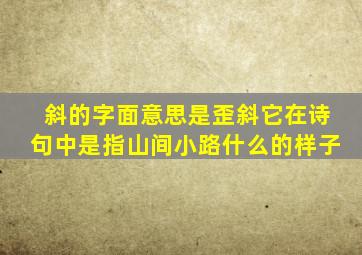 斜的字面意思是歪斜它在诗句中是指山间小路什么的样子